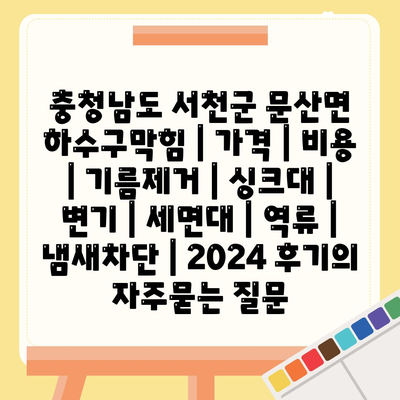 충청남도 서천군 문산면 하수구막힘 | 가격 | 비용 | 기름제거 | 싱크대 | 변기 | 세면대 | 역류 | 냄새차단 | 2024 후기의 자주묻는 질문